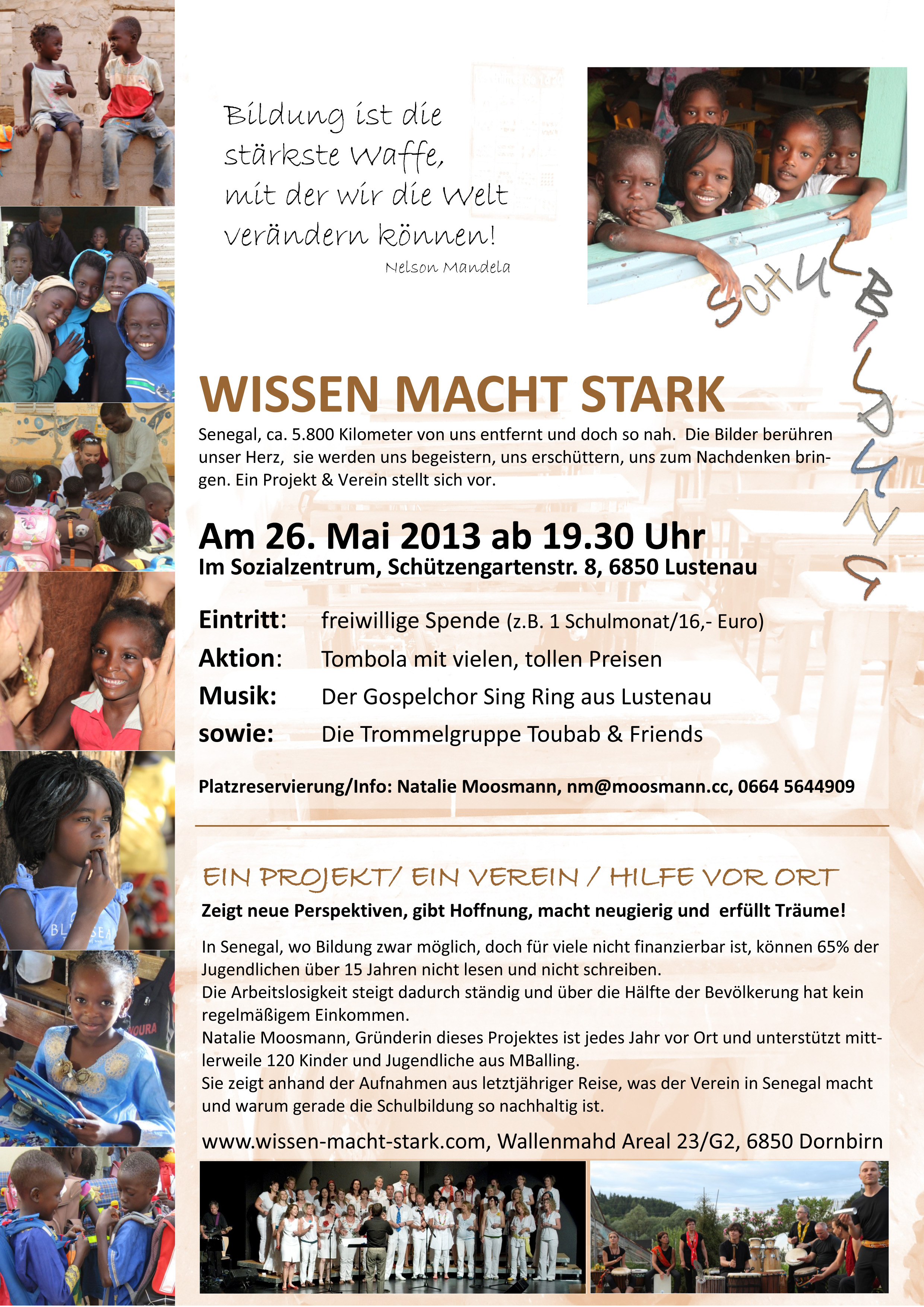 Bildung ist die stärkste Waffe, mit der wir die Welt verändern können!

Nelson Mandela

SCHULBILDUNG

WISSEN MACHT STARK

Senegal, ca. 5.800 Kilometer von uns entfernt und doch so nah. Die Bilder berühren unser Herz, sie werden uns begeistern, uns erschüttern, uns zum Nachdenken bringen. Ein Projekt & Verein stellt sich vor.

Am 26. Mai 2013 ab 19.30 Uhr

Im Sozialzentrum, Schützengartenstr. 8, 6850 Lustenau

Eintritt: freiwillige Spende (z.B. 1 Schulmonat/16,- Euro)

Aktion: Tombola mit vielen, tollen Preisen

Musik: Der Gospelchor Sing Ring aus Lustenau

sowie: Die Trommelgruppe Toubab & Friends

Platzreservierung/Info: Natalie Moosmann, nm@moosmann.cc, 0664 5644909

EIN PROJEKT/ EIN VEREIN / HILFE VOR ORT

Zeigt neue Perspektiven, gibt Hoffnung, macht neugierig und erfüllt Träume!

In Senegal, wo Bildung zwar möglich, doch für viele nicht finanzierbar ist, können 65% der Jugendlichen über 15 Jahren nicht lesen und nicht schreiben.
Die Arbeitslosigkeit steigt dadurch ständig und über die Hälfte der Bevölkerung hat kein regelmäßigem Einkommen.
Natalie Moosmann, Gründerin dieses Projektes ist jedes Jahr vor Ort und unterstützt mittlerweile 120 Kinder und Jugendliche aus MBalling.
Sie zeigt anhand der Aufnahmen aus letztjähriger Reise, was der Verein in Senegal macht und warum gerade die Schulbildung so nachhaltig ist.

www.wissen-macht-stark.com, Wallenmahd Areal 23/G2, 6850 Dornbirn